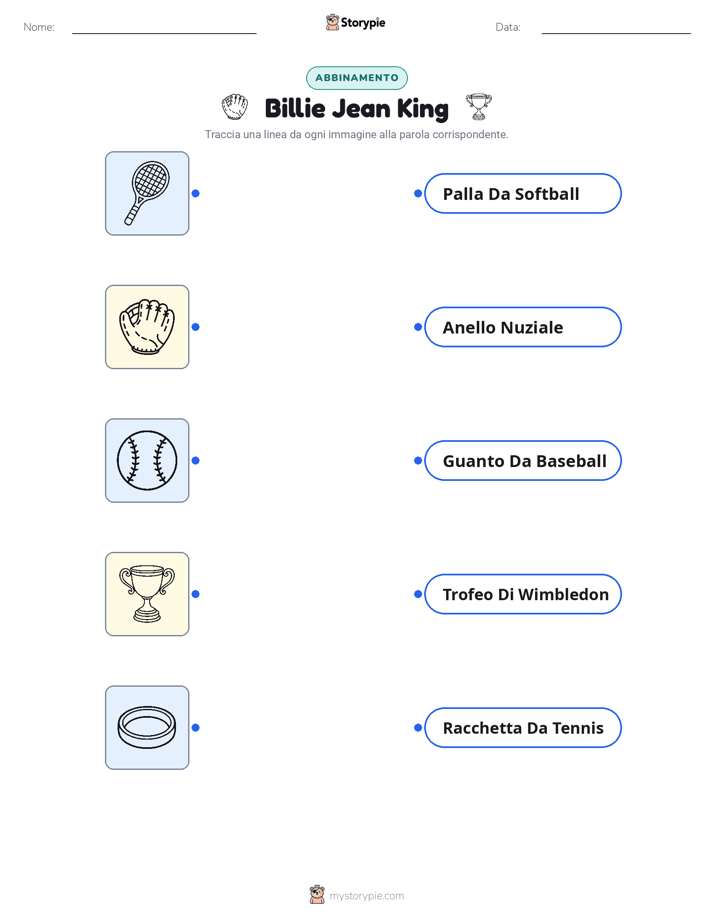 Nome: ____ Storypie Data: ____

ABBINAMENTO

Billie Jean King

Traccia una linea da ogni immagine alla parola corrispondente.

Palla Da Softball

Anello Nuziale

Guanto Da Baseball

Trofeo Di Wimbledon

Racchetta Da Tennis

mystorypie.com